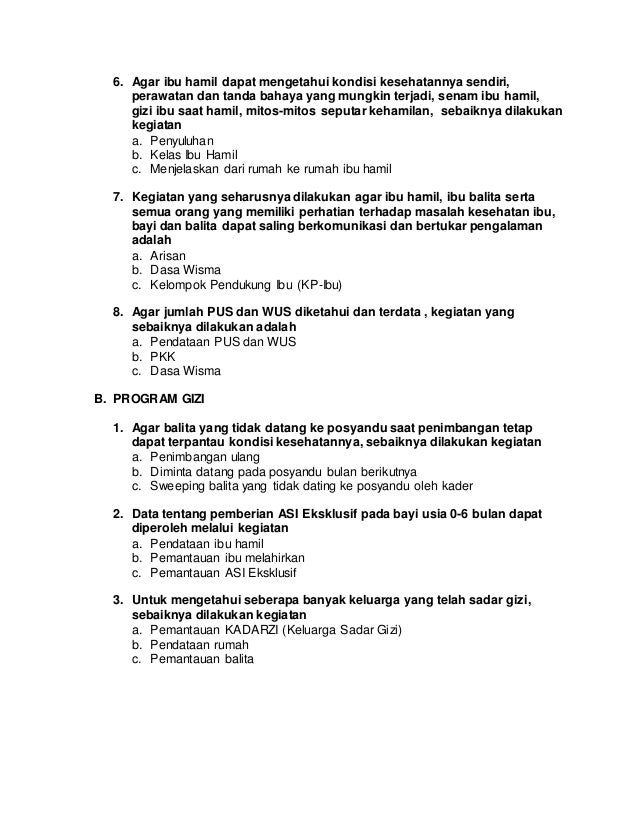 6. Agar ibu hamil dapat mengetahui kondisi kesehatannya sendiri, perawatan dan tanda bahaya yang mungkin terjadi, senam ibu hamil, gizi ibu saat hamil, mitos-mitos seputar kehamilan, sebaiknya dilakukan kegiatan
a. Penyuluhan
b. Kelas Ibu Hamil
c. Menjelaskan dari rumah ke rumah ibu hamil

7. Kegiatan yang seharusnya dilakukan agar ibu hamil, ibu balita serta semua orang yang memiliki perhatian terhadap masalah kesehatan ibu, bayi dan balita dapat saling berkomunikasi dan bertukar pengalaman adalah
a. Arisan
b. Dasa Wisma
c. Kelompok Pendukung Ibu (KP-Ibu)

8. Agar jumlah PUS dan WUS diketahui dan terdata , kegiatan yang sebaiknya dilakukan adalah
a. Pendataan PUS dan WUS
b. PKK
c. Dasa Wisma

B. PROGRAM GIZI

1. Agar balita yang tidak datang ke posyandu saat penimbangan tetap dapat terpantau kondisi kesehatannya, sebaiknya dilakukan kegiatan
a. Penimbangan ulang
b. Diminta datang pada posyandu bulan berikutnya
c. Sweeping balita yang tidak dating ke posyandu oleh kader

2. Data tentang pemberian ASI Eksklusif pada bayi usia 0-6 bulan dapat diperoleh melalui kegiatan
a. Pendataan ibu hamil
b. Pemantauan ibu melahirkan
c. Pemantauan ASI Eksklusif

3. Untuk mengetahui seberapa banyak keluarga yang telah sadar gizi, sebaiknya dilakukan kegiatan
a. Pemantauan KADARZI (Keluarga Sadar Gizi)
b. Pendataan rumah
c. Pemantauan balita